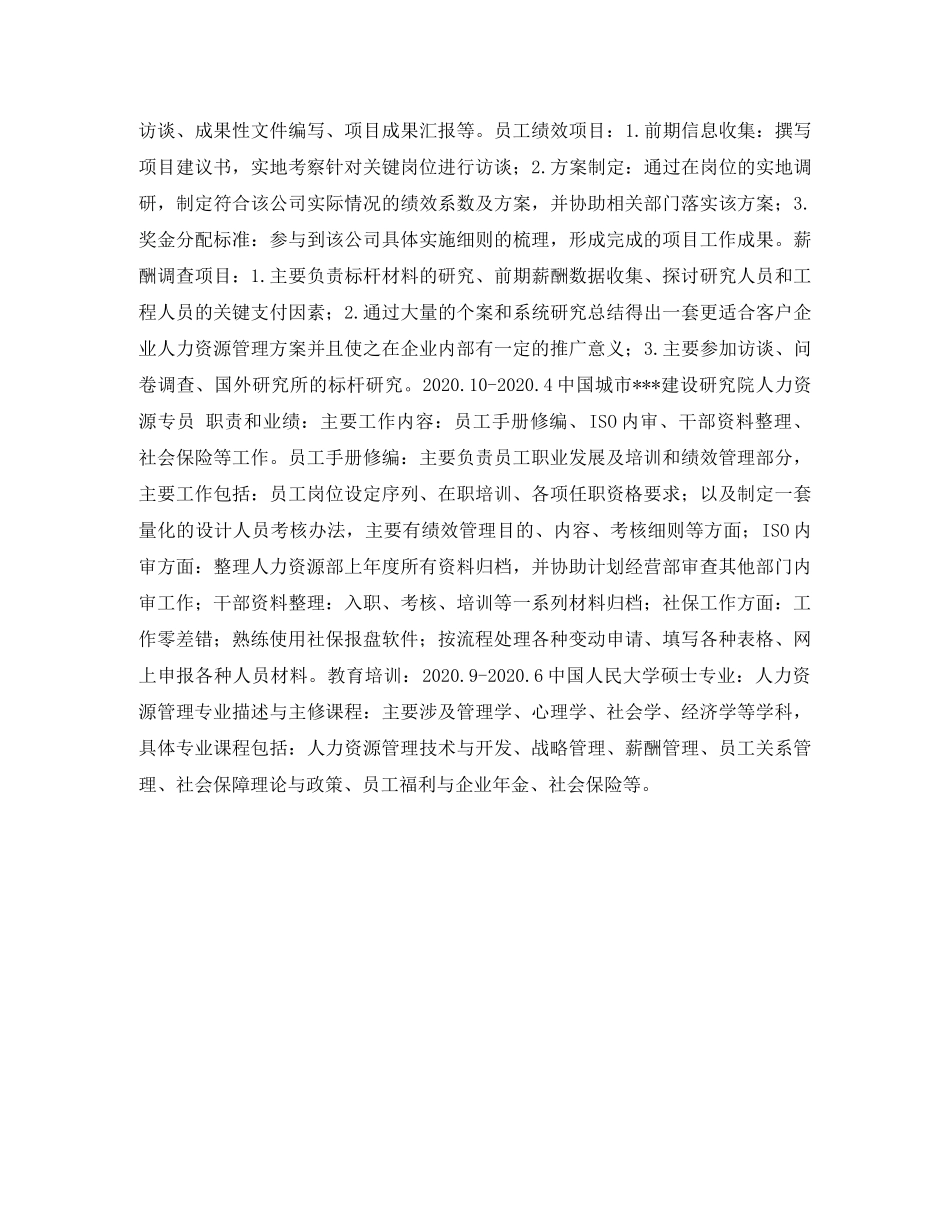 访谈、成果性文件编写、项目成果汇报等。员工绩效项目：1.前期信息收集：撰写项目建议书，实地考察针对关键岗位进行访谈；2.方案制定：通过在岗位的实地调研，制定符合该公司实际情况的绩效系数及方案，并协助相关部门落实该方案；3.奖金分配标准：参与到该公司具体实施细则的梳理，形成完成的项目工作成果。薪酬调查项目：1.主要负责标杆材料的研究、前期薪酬数据收集、探讨研究人员和工程人员的关键支付因素；2.通过大量的个案和系统研究总结得出一套更适合客户企业人力资源管理方案并且使之在企业内部有一定的推广意义；3.主要参加访谈、问卷调查、国外研究所的标杆研究。2020.10-2020.4 中国城市***建设研究院人力资源专员 职责和业绩：主要工作内容：员工手册修编、ISO 内审、干部资料整理、社会保险等工作。员工手册修编：主要负责员工职业发展及培训和绩效管理部分，主要工作包括：员工岗位设定序列、在职培训、各项任职资格要求；以及制定一套量化的设计人员考核办法，主要有绩效管理目的、内容、考核细则等方面；ISO 内审方面：整理人力资源部上年度所有资料归档，并协助计划经营部审查其他部门内审工作；干部资料整理：入职、考核、培训等一系列材料归档；社保工作方面：工作零差错；熟练使用社保报盘软件；按流程处理各种变动申请、填写各种表格、网上申报各种人员材料。教育培训：2020.9-2020.6 中国人民大学硕士专业：人力资源管理专业描述与主修课程：主要涉及管理学、心理学、社会学、经济学等学科，具体专业课程包括：人力资源管理技术与开发、战略管理、薪酬管理、员工关系管理、社会保障理论与政策、员工福利与企业年金、社会保险等。